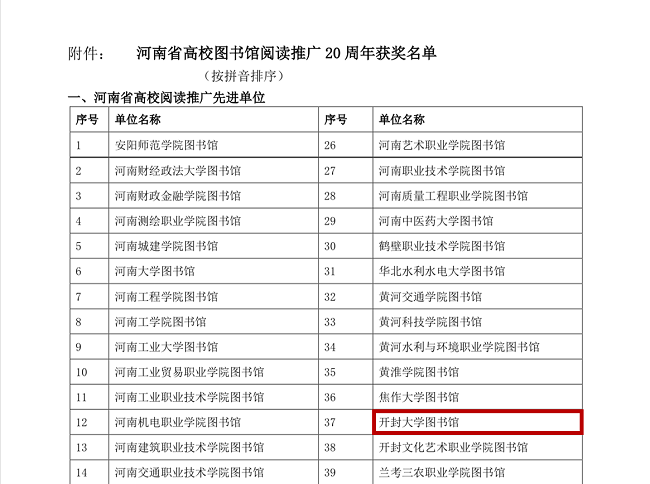 附件：　河南省高校图书馆阅读推广20周年获奖名单

（按拼音排序）

一、河南省高校阅读推广先进单位

| 序号 | 单位名称 | 序号 | 单位名称 |
|---|---|---|---|
| 1 | 安阳师范学院图书馆 | 26 | 河南艺术职业学院图书馆 |
| 2 | 河南财经政法大学图书馆 | 27 | 河南职业技术学院图书馆 |
| 3 | 河南财政金融学院图书馆 | 28 | 河南质量工程职业学院图书馆 |
| 4 | 河南测绘职业学院图书馆 | 29 | 河南中医药大学图书馆 |
| 5 | 河南城建学院图书馆 | 30 | 鹤壁职业技术学院图书馆 |
| 6 | 河南大学图书馆 | 31 | 华北水利水电大学图书馆 |
| 7 | 河南工程学院图书馆 | 32 | 黄河交通学院图书馆 |
| 8 | 河南工学院图书馆 | 33 | 黄河科技学院图书馆 |
| 9 | 河南工业大学图书馆 | 34 | 黄河水利与环境职业学院图书馆 |
| 10 | 河南工业贸易职业学院图书馆 | 35 | 黄淮学院图书馆 |
| 11 | 河南工业职业技术学院图书馆 | 36 | 焦作大学图书馆 |
| 12 | 河南机电职业学院图书馆 | 37 | 开封大学图书馆 |
| 13 | 河南建筑职业技术学院图书馆 | 38 | 开封文化艺术职业学院图书馆 |
| 14 | 河南交通职业技术学院图书馆 | 39 | 兰考三农职业学院图书馆 |